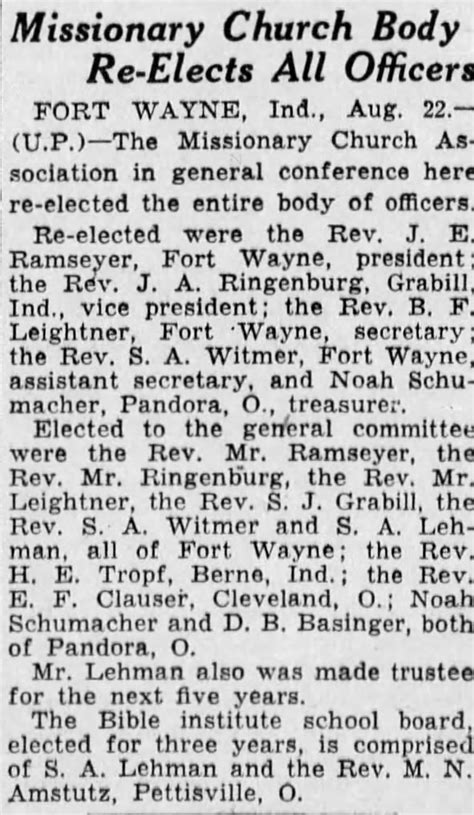 Missionary Church Body Re-Elects All Officers

FORT WAYNE, Ind., Aug. 22.—(U.P.)—The Missionary Church Association in general conference here re-elected the entire body of officers.

Re-elected were the Rev. J. E. Ramseyer, Fort Wayne, president; the Rev. J. A. Ringenburg, Grabill, Ind., vice president; the Rev. B. F. Leightner, Fort Wayne, secretary; the Rev. S. A. Witmer, Fort Wayne, assistant secretary, and Noah Schumacher, Pandora, O., treasurer.

Elected to the general committee were the Rev. Mr. Ramseyer, the Rev. Mr. Ringenburg, the Rev. Mr. Leightner, the Rev. S. J. Grabill, the Rev. S. A. Witmer and S. A. Lehman, all of Fort Wayne; the Rev. H. E. Tropf, Berne, Ind.; the Rev. E. F. Clauser, Cleveland, O.; Noah Schumacher and D. B. Basinger, both of Pandora, O.

Mr. Lehman also was made trustee for the next five years.

The Bible institute school board, elected for three years, is comprised of S. A. Lehman and the Rev. M. N. Amstutz, Pettisville, O.